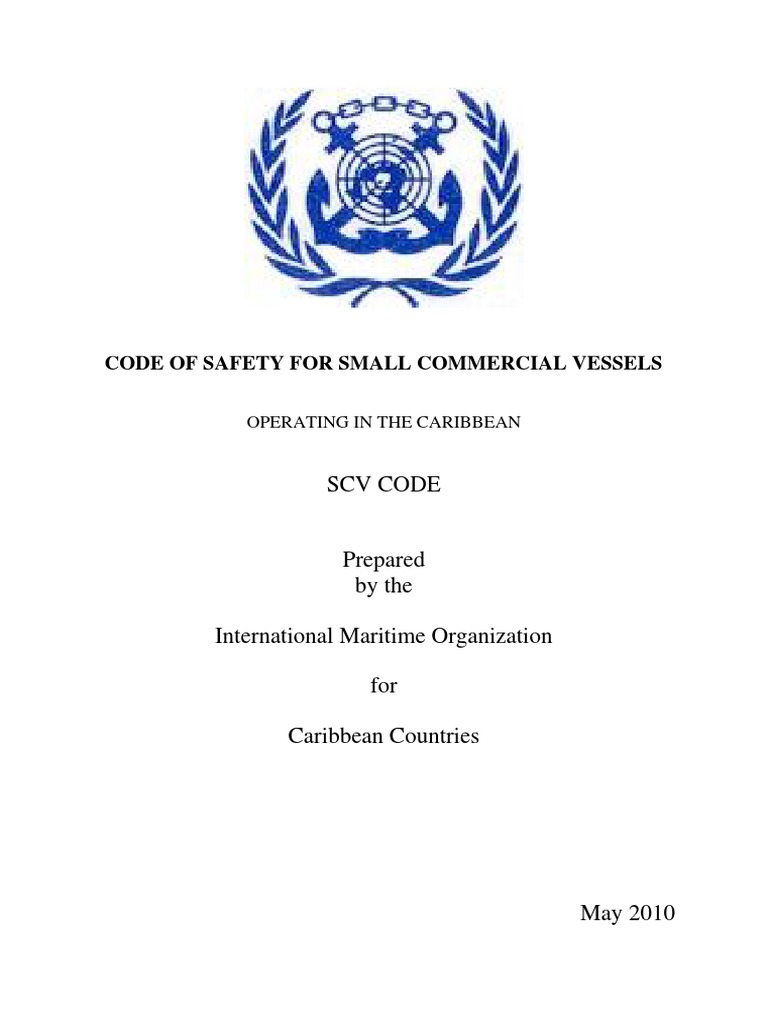 CODE OF SAFETY FOR SMALL COMMERCIAL VESSELS

OPERATING IN THE CARIBBEAN

SCV CODE

Prepared
by the

International Maritime Organization

for

Caribbean Countries

May 2010